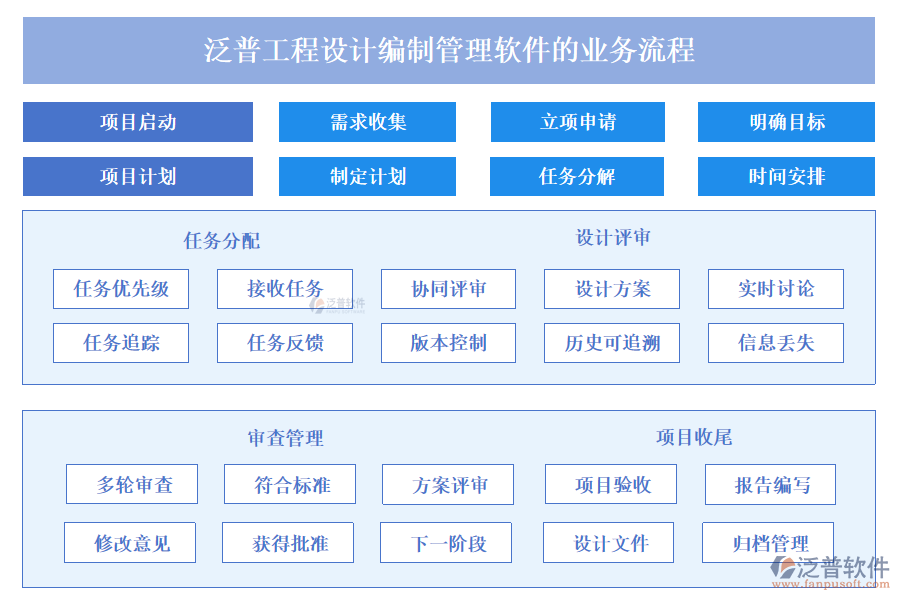 泛普工程设计编制管理软件的业务流程

项目启动
需求收集
立项申请
明确目标

项目计划
制定计划
任务分解
时间安排

任务分配
设计评审

任务优先级
接收任务
协同评审
设计方案
实时讨论

任务追踪
任务反馈
版本控制
历史可追溯
信息丢失

泛普软件

审查管理
项目收尾

多轮审查
符合标准
方案评审
项目验收
报告编写

修改意见
获得批准
下一阶段
设计文件
归档管理

泛普软件
www.fanpusoft.com